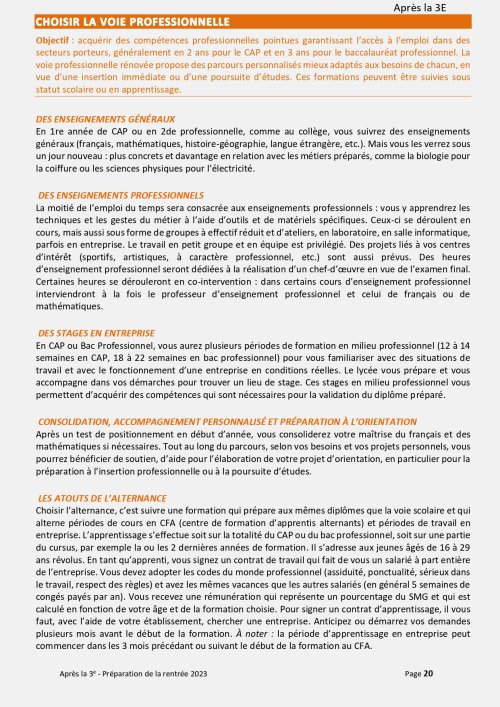 Après la 3E

CHOISIR LA VOIE PROFESSIONNELLE

Objectif : acquérir des compétences professionnelles pointues garantissant l'accès à l'emploi dans des secteurs porteurs, généralement en 2 ans pour le CAP et en 3 ans pour le baccalauréat professionnel. La voie professionnelle rénovée propose des parcours personnalisés mieux adaptés aux besoins de chacun, en vue d'une insertion immédiate ou d'une poursuite d'études. Ces formations peuvent être suivies sous statut scolaire ou en apprentissage.

DES ENSEIGNEMENTS GÉNÉRAUX
En 1re année de CAP ou en 2de professionnelle, comme au collège, vous suivrez des enseignements généraux (français, mathématiques, histoire-géographie, langue étrangère, etc.). Mais vous les verrez sous un jour nouveau : plus concrets et davantage en relation avec les métiers préparés, comme la biologie pour la coiffure ou les sciences physiques pour l'électricité.

DES ENSEIGNEMENTS PROFESSIONNELS
La moitié de l'emploi du temps sera consacrée aux enseignements professionnels : vous y apprendrez les techniques et les gestes du métier à l'aide d'outils et de matériels spécifiques. Ceux-ci se déroulent en cours, mais aussi sous forme de groupes à effectif réduit et d'ateliers, en laboratoire, en salle informatique, parfois en entreprise. Le travail en petit groupe et en équipe est privilégié. Des projets liés à vos centres d'intérêt (sportifs, artistiques, à caractère professionnel, etc.) sont aussi prévus. Des heures d'enseignement professionnel seront dédiées à la réalisation d'un chef-d'œuvre en vue de l'examen final. Certaines heures se dérouleront en co-intervention : dans certains cours d'enseignement professionnel interviendront à la fois le professeur d'enseignement professionnel et celui de français ou de mathématiques.

DES STAGES EN ENTREPRISE
En CAP ou Bac Professionnel, vous aurez plusieurs périodes de formation en milieu professionnel (12 à 14 semaines en CAP, 18 à 22 semaines en bac professionnel) pour vous familiariser avec des situations de travail et avec le fonctionnement d'une entreprise en conditions réelles. Le lycée vous prépare et vous accompagne dans vos démarches pour trouver un lieu de stage. Ces stages en milieu professionnel vous permettent d'acquérir des compétences qui sont nécessaires pour la validation du diplôme préparé.

CONSOLIDATION, ACCOMPAGNEMENT PERSONNALISÉ ET PRÉPARATION À L'ORIENTATION
Après un test de positionnement en début d'année, vous consoliderez votre maîtrise du français et des mathématiques si nécessaires. Tout au long du parcours, selon vos besoins et vos projets personnels, vous pourrez bénéficier de soutien, d'aide pour l'élaboration de votre projet d'orientation, en particulier pour la préparation à l'insertion professionnelle ou à la poursuite d'études.

LES ATOUTS DE L'ALTERNANCE
Choisir l'alternance, c'est suivre une formation qui prépare aux mêmes diplômes que la voie scolaire et qui alterne périodes de cours en CFA (centre de formation d'apprentis alternants) et périodes de travail en entreprise. L'apprentissage s'effectue soit sur la totalité du CAP ou du bac professionnel, soit sur une partie du cursus, par exemple la ou les 2 dernières années de formation. Il s'adresse aux jeunes âgés de 16 à 29 ans révolus. En tant qu'apprenti, vous signez un contrat de travail qui fait de vous un salarié à part entière de l'entreprise. Vous devez adopter les codes du monde professionnel (assiduité, ponctualité, sérieux dans le travail, respect des règles) et avez les mêmes vacances que les autres salariés (en général 5 semaines de congés payés par an). Vous recevez une rémunération qui représente un pourcentage du SMG et qui est calculé en fonction de votre âge et de la formation choisie. Pour signer un contrat d'apprentissage, il vous faut, avec l'aide de votre établissement, chercher une entreprise. Anticipez ou démarrez vos demandes plusieurs mois avant le début de la formation. À noter : la période d'apprentissage en entreprise peut commencer dans les 3 mois précédant ou suivant le début de la formation au CFA.

Après la 3e - Préparation de la rentrée 2023

Page 20